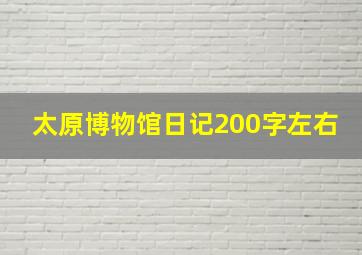 太原博物馆日记200字左右